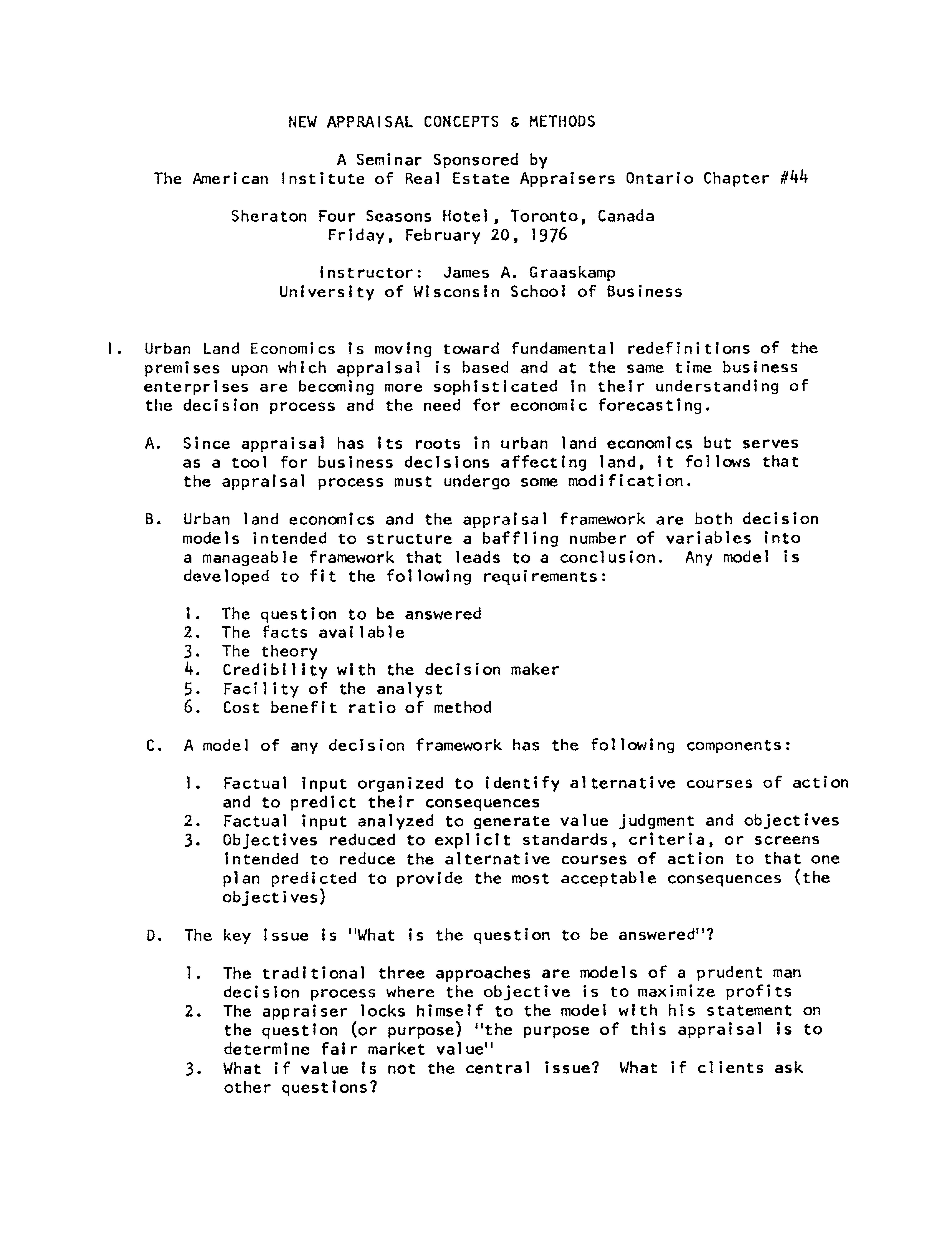 NEW APPRAISAL CONCEPTS & METHODS

A Seminar Sponsored by
The American Institute of Real Estate Appraisers Ontario Chapter #44

Sheraton Four Seasons Hotel, Toronto, Canada
Friday, February 20, 1976

Instructor: James A. Graaskamp
University of Wisconsin School of Business

I. Urban Land Economics is moving toward fundamental redefinitions of the premises upon which appraisal is based and at the same time business enterprises are becoming more sophisticated in their understanding of the decision process and the need for economic forecasting.

A. Since appraisal has its roots in urban land economics but serves as a tool for business decisions affecting land, it follows that the appraisal process must undergo some modification.

B. Urban land economics and the appraisal framework are both decision models intended to structure a baffling number of variables into a manageable framework that leads to a conclusion. Any model is developed to fit the following requirements:

1. The question to be answered
2. The facts available
3. The theory
4. Credibility with the decision maker
5. Facility of the analyst
6. Cost benefit ratio of method

C. A model of any decision framework has the following components:

1. Factual input organized to identify alternative courses of action and to predict their consequences
2. Factual input analyzed to generate value judgment and objectives
3. Objectives reduced to explicit standards, criteria, or screens intended to reduce the alternative courses of action to that one plan predicted to provide the most acceptable consequences (the objectives)

D. The key issue is "What is the question to be answered"?

1. The traditional three approaches are models of a prudent man decision process where the objective is to maximize profits
2. The appraiser locks himself to the model with his statement on the question (or purpose) "the purpose of this appraisal is to determine fair market value"
3. What if value is not the central issue? What if clients ask other questions?